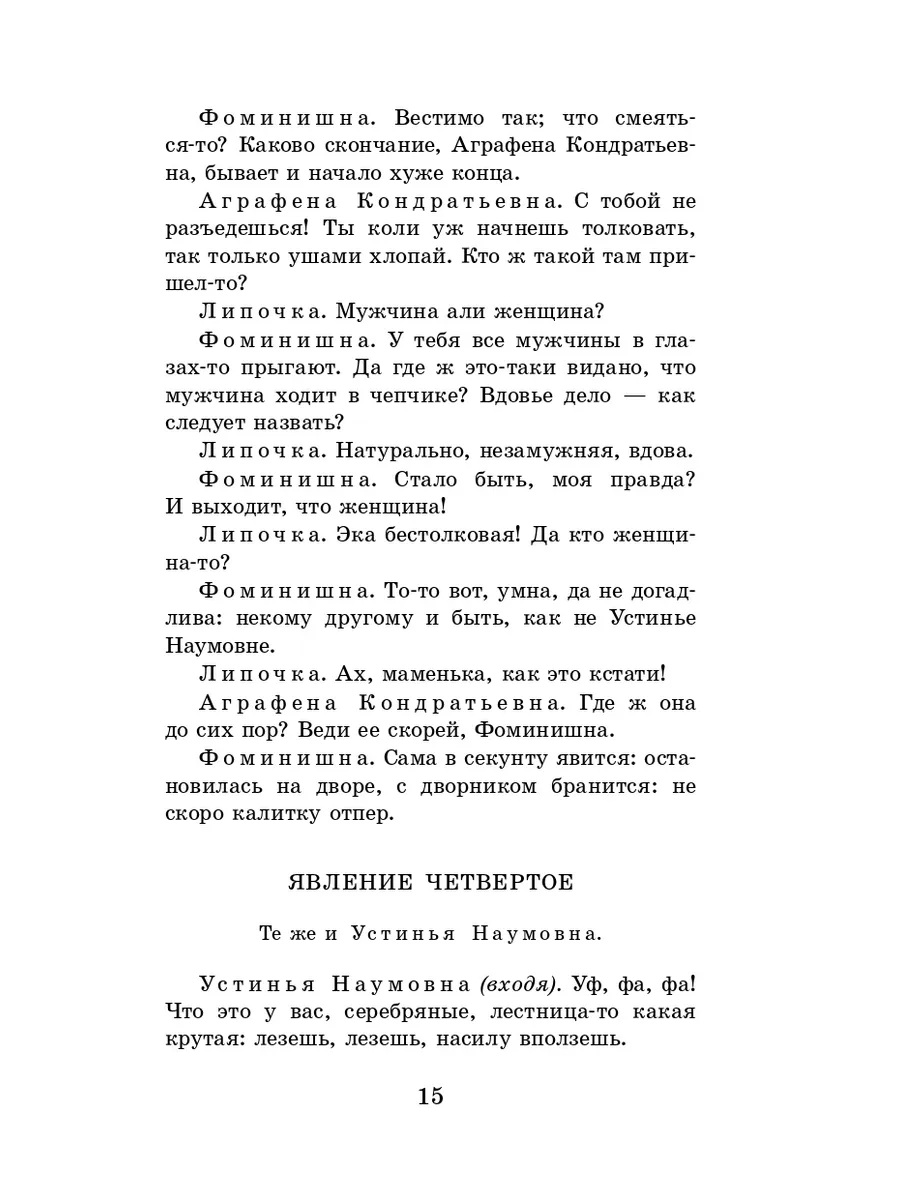 Фоминишна. Вестимо так; что смеяться-то? Каково скончание, Аграфена Кондратьевна, бывает и начало хуже конца.

Аграфена Кондратьевна. С тобой не разъедешься! Ты коли уж начнешь толковать, так только ушами хлопай. Кто ж такой там пришел-то?

Липочка. Мужчина али женщина?

Фоминишна. У тебя все мужчины в глазах-то прыгают. Да где ж это-таки видано, что мужчина ходит в чепчике? Вдовье дело — как следует назвать?

Липочка. Натурально, незамужняя, вдова.

Фоминишна. Стало быть, моя правда? И выходит, что женщина!

Липочка. Эка бестолковая! Да кто женщина-то?

Фоминишна. То-то вот, умна, да не догадлива: некому другому и быть, как не Устинье Наумовне.

Липочка. Ах, маменька, как это кстати!

Аграфена Кондратьевна. Где ж она до сих пор? Веди ее скорей, Фоминишна.

Фоминишна. Сама в секунту явится: остановилась на дворе, с дворником бранится: не скоро калитку отпер.

ЯВЛЕНИЕ ЧЕТВЕРТОЕ

Те же и Устинья Наумовна.

Устинья Наумовна (входя). Уф, фа, фа! Что это у вас, серебряные, лестница-то какая крутая: лезешь, лезешь, насилу вползешь.

15